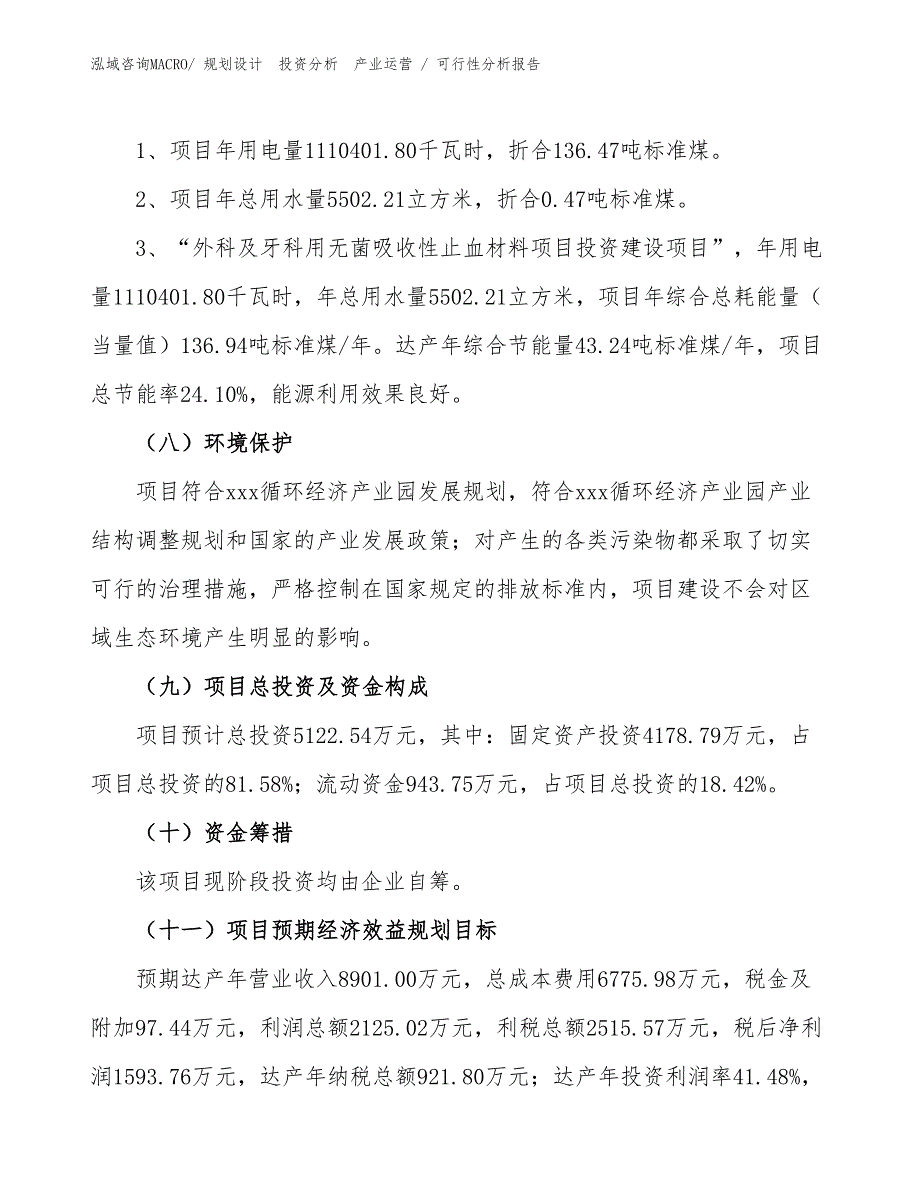 泓域咨询MACRO/ 规划设计 投资分析 产业运营 / 可行性分析报告

1、项目年用电量1110401.80千瓦时，折合136.47吨标准煤。

2、项目年总用水量5502.21立方米，折合0.47吨标准煤。

3、“外科及牙科用无菌吸收性止血材料项目投资建设项目”，年用电量1110401.80千瓦时，年总用水量5502.21立方米，项目年综合总耗能量（当量值）136.94吨标准煤/年。达产年综合节能量43.24吨标准煤/年，项目总节能率24.10%，能源利用效果良好。

（八）环境保护

项目符合xxx循环经济产业园发展规划，符合xxx循环经济产业园产业结构调整规划和国家的产业发展政策；对产生的各类污染物都采取了切实可行的治理措施，严格控制在国家规定的排放标准内，项目建设不会对区域生态环境产生明显的影响。

（九）项目总投资及资金构成

项目预计总投资5122.54万元，其中：固定资产投资4178.79万元，占项目总投资的81.58%；流动资金943.75万元，占项目总投资的18.42%。

（十）资金筹措

该项目现阶段投资均由企业自筹。

（十一）项目预期经济效益规划目标

预期达产年营业收入8901.00万元，总成本费用6775.98万元，税金及附加97.44万元，利润总额2125.02万元，利税总额2515.57万元，税后净利润1593.76万元，达产年纳税总额921.80万元；达产年投资利润率41.48%，